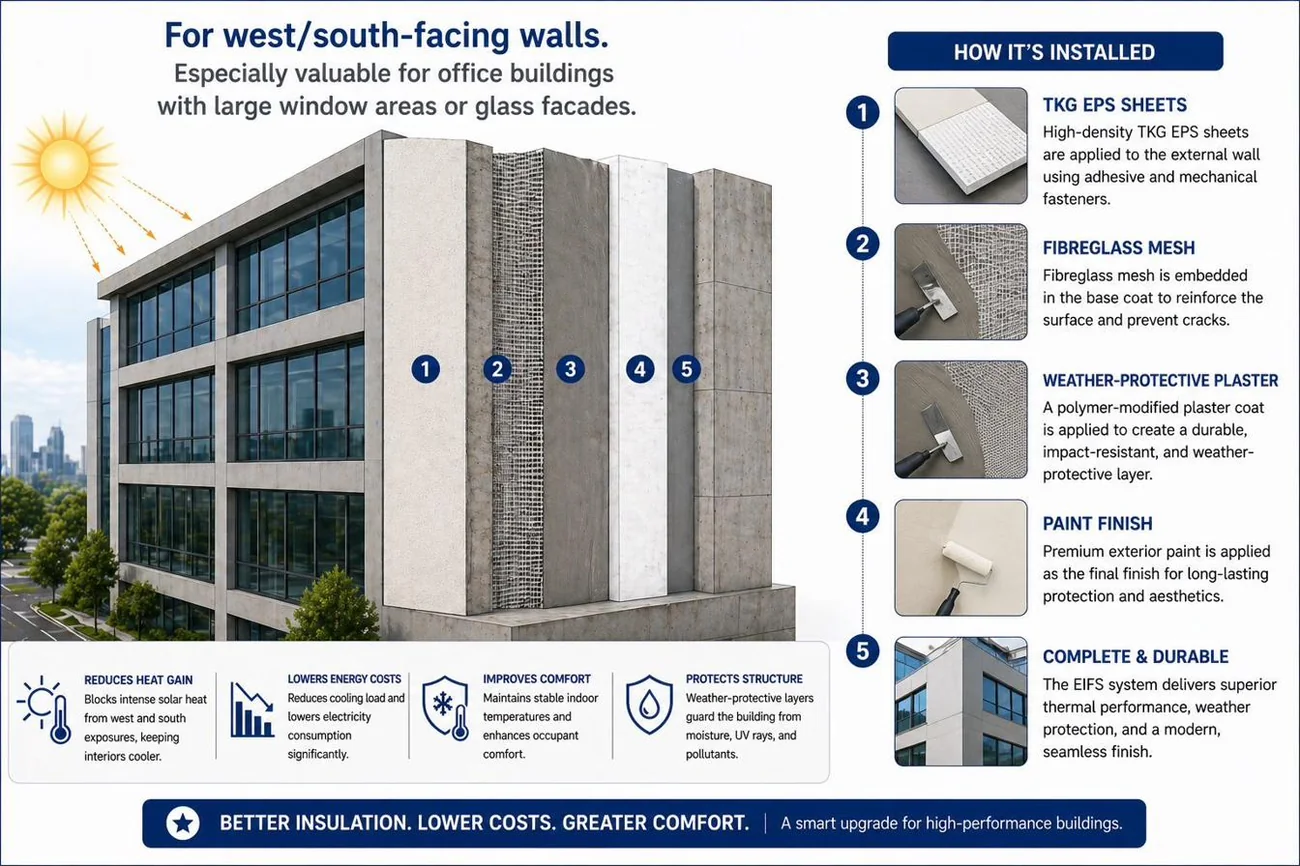 For west/south-facing walls.
Especially valuable for office buildings with large window areas or glass facades.

1 2 3 4 5

REDUCES HEAT GAIN
Blocks intense solar heat from west and south exposures, keeping interiors cooler.

LOWERS ENERGY COSTS
Reduces cooling load and lowers electricity consumption significantly.

IMPROVES COMFORT
Maintains stable indoor temperatures and enhances occupant comfort.

PROTECTS STRUCTURE
Weather-protective layers guard the building from moisture, UV rays, and pollutants.

HOW IT'S INSTALLED

1
TKG EPS SHEETS
High-density TKG EPS sheets are applied to the external wall using adhesive and mechanical fasteners.

2
FIBREGLASS MESH
Fibreglass mesh is embedded in the base coat to reinforce the surface and prevent cracks.

3
WEATHER-PROTECTIVE PLASTER
A polymer-modified plaster coat is applied to create a durable, impact-resistant, and weather-protective layer.

4
PAINT FINISH
Premium exterior paint is applied as the final finish for long-lasting protection and aesthetics.

5
COMPLETE & DURABLE
The EIFS system delivers superior thermal performance, weather protection, and a modern, seamless finish.

BETTER INSULATION. LOWER COSTS. GREATER COMFORT. | A smart upgrade for high-performance buildings.